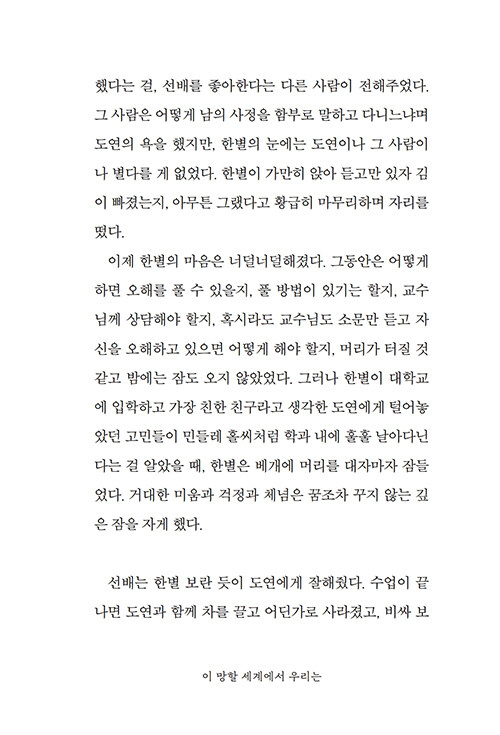 했다는 걸, 선배를 좋아한다는 다른 사람이 전해주었다. 그 사람은 어떻게 남의 사정을 함부로 말하고 다니느냐며 도연의 욕을 했지만, 한별의 눈에는 도연이나 그 사람이나 별다를 게 없었다. 한별이 가만히 앉아 듣고만 있자 김이 빠졌는지, 아무튼 그랬다고 황급히 마무리하며 자리를 떴다.

이제 한별의 마음은 너덜너덜해졌다. 그동안은 어떻게 하면 오해를 풀 수 있을지, 풀 방법이 있기는 할지, 교수님께 상담해야 할지, 혹시라도 교수님도 소문만 듣고 자신을 오해하고 있으면 어떻게 해야 할지, 머리가 터질 것 같고 밤에는 잠도 오지 않았었다. 그러나 한별이 대학교에 입학하고 가장 친한 친구라고 생각한 도연에게 털어놓았던 고민들이 민들레 홀씨처럼 학과 내에 훌훌 날아다닌다는 걸 알았을 때, 한별은 베개에 머리를 대자마자 잠들었다. 거대한 미움과 걱정과 체념은 꿈조차 꾸지 않는 깊은 잠을 자게 했다.

선배는 한별 보란 듯이 도연에게 잘해줬다. 수업이 끝나면 도연과 함께 차를 끌고 어딘가로 사라졌고, 비싸 보

이 망할 세계에서 우리는